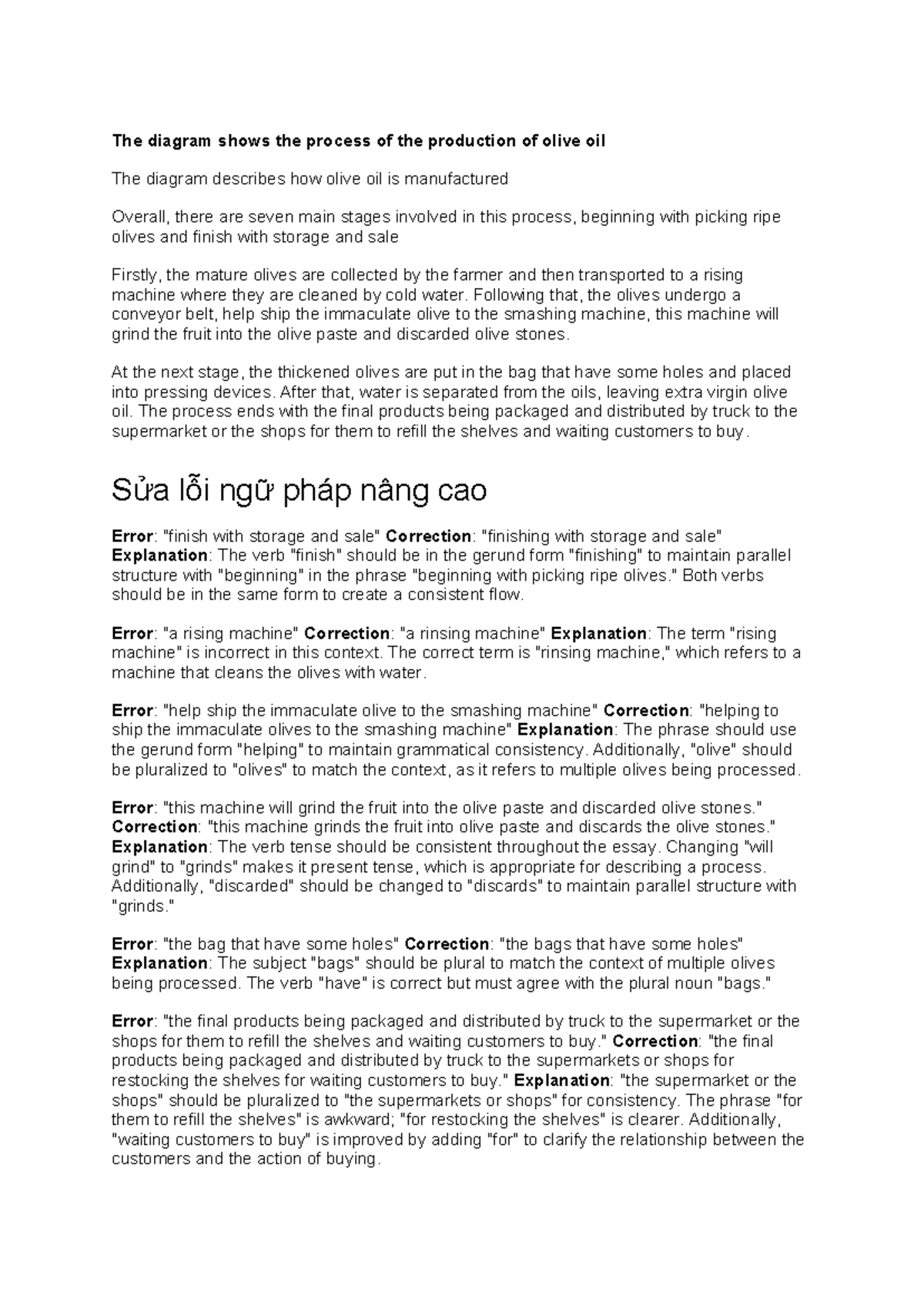 The diagram shows the process of the production of olive oil

The diagram describes how olive oil is manufactured

Overall, there are seven main stages involved in this process, beginning with picking ripe olives and finish with storage and sale

Firstly, the mature olives are collected by the farmer and then transported to a rising machine where they are cleaned by cold water. Following that, the olives undergo a conveyor belt, help ship the immaculate olive to the smashing machine, this machine will grind the fruit into the olive paste and discarded olive stones.

At the next stage, the thickened olives are put in the bag that have some holes and placed into pressing devices. After that, water is separated from the oils, leaving extra virgin olive oil. The process ends with the final products being packaged and distributed by truck to the supermarket or the shops for them to refill the shelves and waiting customers to buy.

Sửa lỗi ngữ pháp nâng cao

Error: "finish with storage and sale" Correction: "finishing with storage and sale" Explanation: The verb "finish" should be in the gerund form "finishing" to maintain parallel structure with "beginning" in the phrase "beginning with picking ripe olives." Both verbs should be in the same form to create a consistent flow.

Error: "a rising machine" Correction: "a rinsing machine" Explanation: The term "rising machine" is incorrect in this context. The correct term is "rinsing machine," which refers to a machine that cleans the olives with water.

Error: "help ship the immaculate olive to the smashing machine" Correction: "helping to ship the immaculate olives to the smashing machine" Explanation: The phrase should use the gerund form "helping" to maintain grammatical consistency. Additionally, "olive" should be pluralized to "olives" to match the context, as it refers to multiple olives being processed.

Error: "this machine will grind the fruit into the olive paste and discarded olive stones." Correction: "this machine grinds the fruit into olive paste and discards the olive stones." Explanation: The verb tense should be consistent throughout the essay. Changing "will grind" to "grinds" makes it present tense, which is appropriate for describing a process. Additionally, "discarded" should be changed to "discards" to maintain parallel structure with "grinds."

Error: "the bag that have some holes" Correction: "the bags that have some holes" Explanation: The subject "bags" should be plural to match the context of multiple olives being processed. The verb "have" is correct but must agree with the plural noun "bags."

Error: "the final products being packaged and distributed by truck to the supermarket or the shops for them to refill the shelves and waiting customers to buy." Correction: "the final products being packaged and distributed by truck to the supermarkets or shops for restocking the shelves for waiting customers to buy." Explanation: "the supermarket or the shops" should be pluralized to "the supermarkets or shops" for consistency. The phrase "for them to refill the shelves" is awkward; "for restocking the shelves" is clearer. Additionally, "waiting customers to buy" is improved by adding "for" to clarify the relationship between the customers and the action of buying.